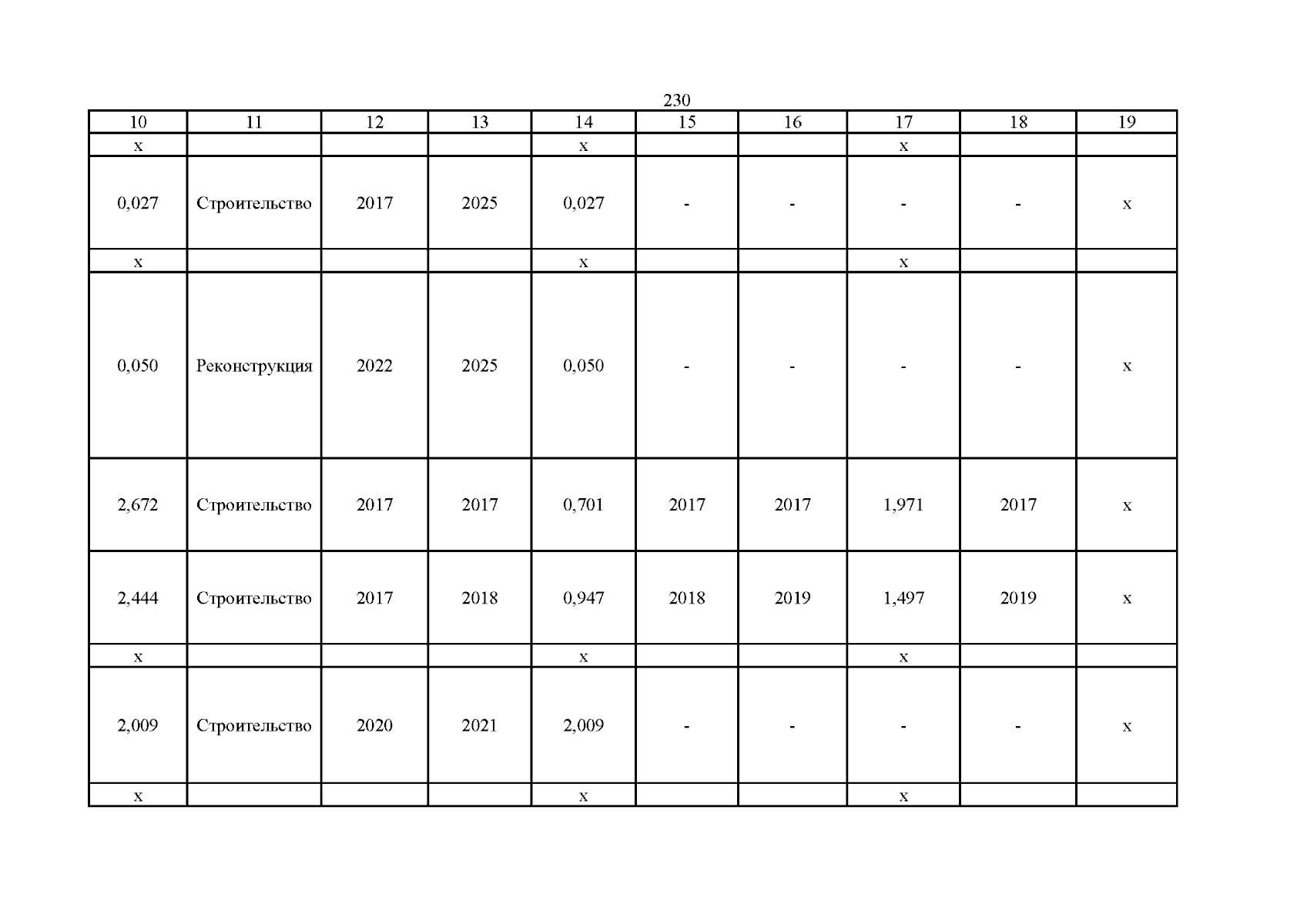 230

| 10 | 11 | 12 | 13 | 14 | 15 | 16 | 17 | 18 | 19 |
|---|---|---|---|---|---|---|---|---|---|
| x | | | | x | | | x | | |
| 0,027 | Строительство | 2017 | 2025 | 0,027 | - | - | - | - | x |
| x | | | | x | | | x | | |
| 0,050 | Реконструкция | 2022 | 2025 | 0,050 | - | - | - | - | x |
| 2,672 | Строительство | 2017 | 2017 | 0,701 | 2017 | 2017 | 1,971 | 2017 | x |
| 2,444 | Строительство | 2017 | 2018 | 0,947 | 2018 | 2019 | 1,497 | 2019 | x |
| x | | | | x | | | x | | |
| 2,009 | Строительство | 2020 | 2021 | 2,009 | - | - | - | - | x |
| x | | | | x | | | x | | |